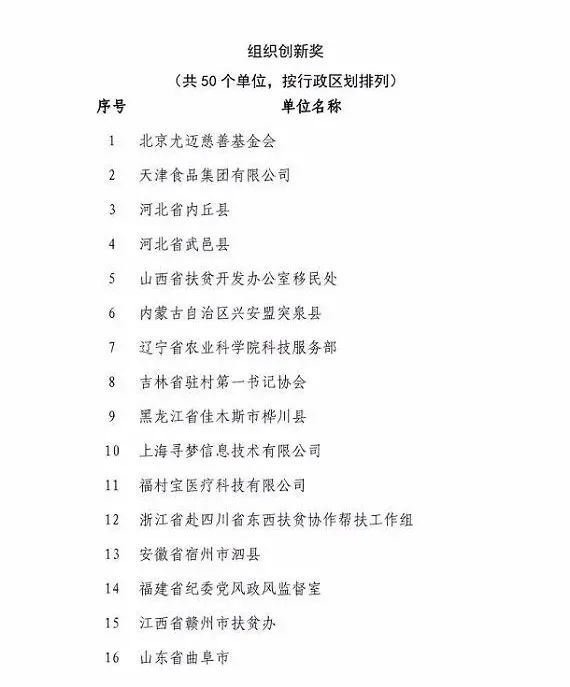 组织创新奖

（共 50 个单位，按行政区划排列）

| 序号 | 单位名称 |
|---|---|
| 1 | 北京尤迈慈善基金会 |
| 2 | 天津食品集团有限公司 |
| 3 | 河北省内丘县 |
| 4 | 河北省武邑县 |
| 5 | 山西省扶贫开发办公室移民处 |
| 6 | 内蒙古自治区兴安盟突泉县 |
| 7 | 辽宁省农业科学院科技服务部 |
| 8 | 吉林省驻村第一书记协会 |
| 9 | 黑龙江省佳木斯市桦川县 |
| 10 | 上海寻梦信息技术有限公司 |
| 11 | 福村宝医疗科技有限公司 |
| 12 | 浙江省赴四川省东西扶贫协作帮扶工作组 |
| 13 | 安徽省宿州市泗县 |
| 14 | 福建省纪委党风政风监督室 |
| 15 | 江西省赣州市扶贫办 |
| 16 | 山东省曲阜市 |